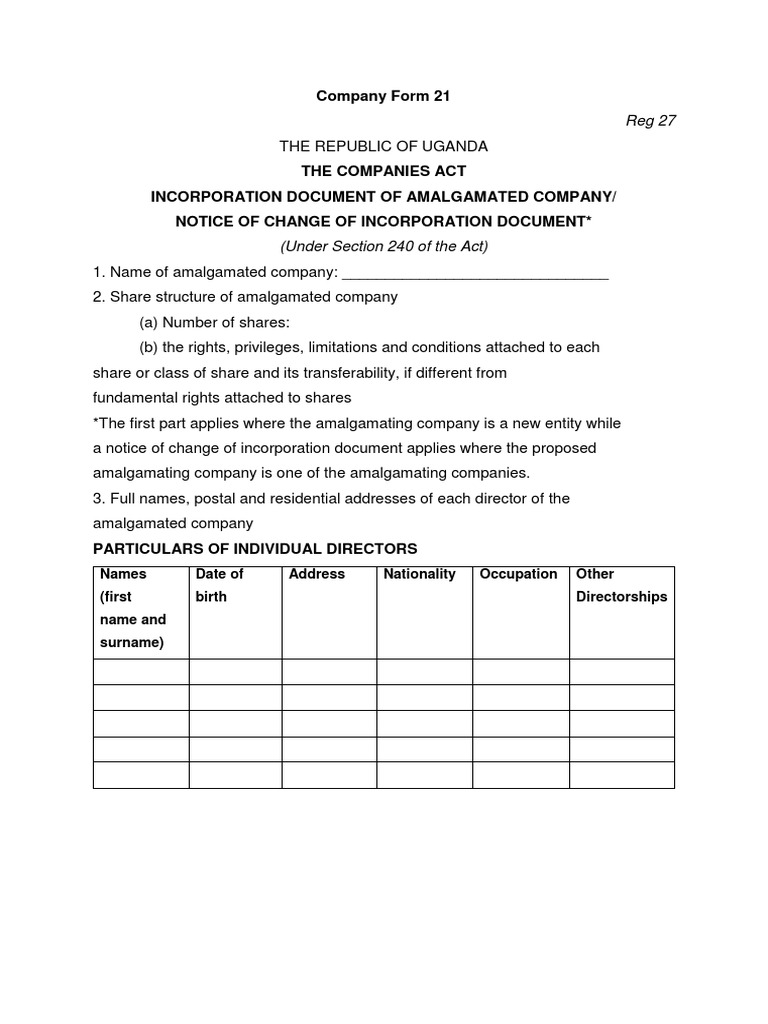 Company Form 21

Reg 27

THE REPUBLIC OF UGANDA

THE COMPANIES ACT

INCORPORATION DOCUMENT OF AMALGAMATED COMPANY/

NOTICE OF CHANGE OF INCORPORATION DOCUMENT*

(Under Section 240 of the Act)

1. Name of amalgamated company: ________________________________

2. Share structure of amalgamated company

(a) Number of shares:

(b) the rights, privileges, limitations and conditions attached to each share or class of share and its transferability, if different from fundamental rights attached to shares

*The first part applies where the amalgamating company is a new entity while a notice of change of incorporation document applies where the proposed amalgamating company is one of the amalgamating companies.

3. Full names, postal and residential addresses of each director of the amalgamated company

PARTICULARS OF INDIVIDUAL DIRECTORS

| Names (first name and surname) | Date of birth | Address | Nationality | Occupation | Other Directorships |
|---|---|---|---|---|---|
| | | | | | |
| | | | | | |
| | | | | | |
| | | | | | |
| | | | | | |